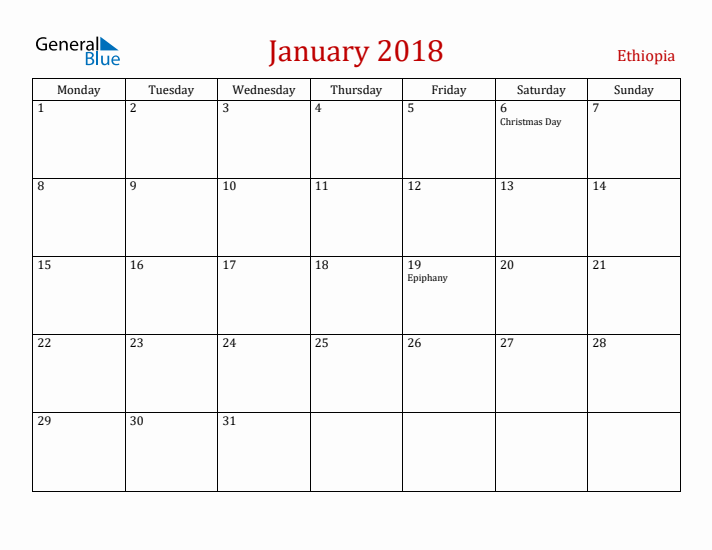 General Blue

January 2018

Ethiopia

| Monday | Tuesday | Wednesday | Thursday | Friday | Saturday | Sunday |
|---|---|---|---|---|---|---|
| 1 | 2 | 3 | 4 | 5 | 6 Christmas Day | 7 |
| 8 | 9 | 10 | 11 | 12 | 13 | 14 |
| 15 | 16 | 17 | 18 | 19 Epiphany | 20 | 21 |
| 22 | 23 | 24 | 25 | 26 | 27 | 28 |
| 29 | 30 | 31 | | | | |